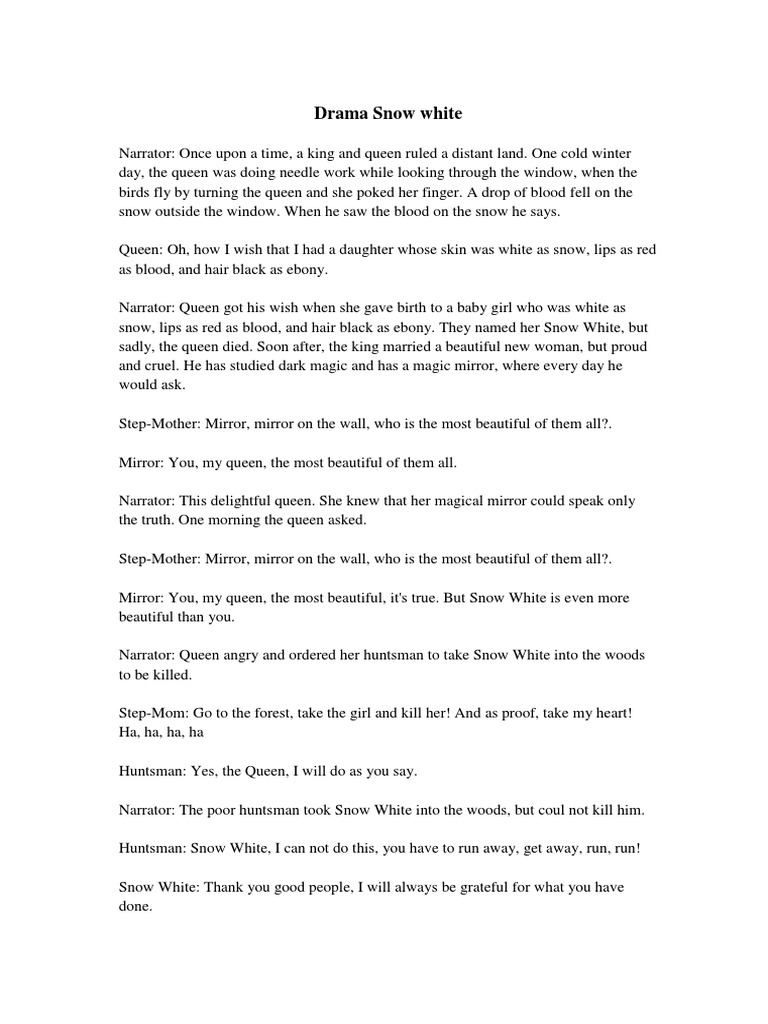 Drama Snow white

Narrator: Once upon a time, a king and queen ruled a distant land. One cold winter day, the queen was doing needle work while looking through the window, when the birds fly by turning the queen and she poked her finger. A drop of blood fell on the snow outside the window. When he saw the blood on the snow he says.

Queen: Oh, how I wish that I had a daughter whose skin was white as snow, lips as red as blood, and hair black as ebony.

Narrator: Queen got his wish when she gave birth to a baby girl who was white as snow, lips as red as blood, and hair black as ebony. They named her Snow White, but sadly, the queen died. Soon after, the king married a beautiful new woman, but proud and cruel. He has studied dark magic and has a magic mirror, where every day he would ask.

Step-Mother: Mirror, mirror on the wall, who is the most beautiful of them all?.

Mirror: You, my queen, the most beautiful of them all.

Narrator: This delightful queen. She knew that her magical mirror could speak only the truth. One morning the queen asked.

Step-Mother: Mirror, mirror on the wall, who is the most beautiful of them all?.

Mirror: You, my queen, the most beautiful, it's true. But Snow White is even more beautiful than you.

Narrator: Queen angry and ordered her huntsman to take Snow White into the woods to be killed.

Step-Mom: Go to the forest, take the girl and kill her! And as proof, take my heart! Ha, ha, ha, ha

Huntsman: Yes, the Queen, I will do as you say.

Narrator: The poor huntsman took Snow White into the woods, but coul not kill him.

Huntsman: Snow White, I can not do this, you have to run away, get away, run, run!

Snow White: Thank you good people, I will always be grateful for what you have done.